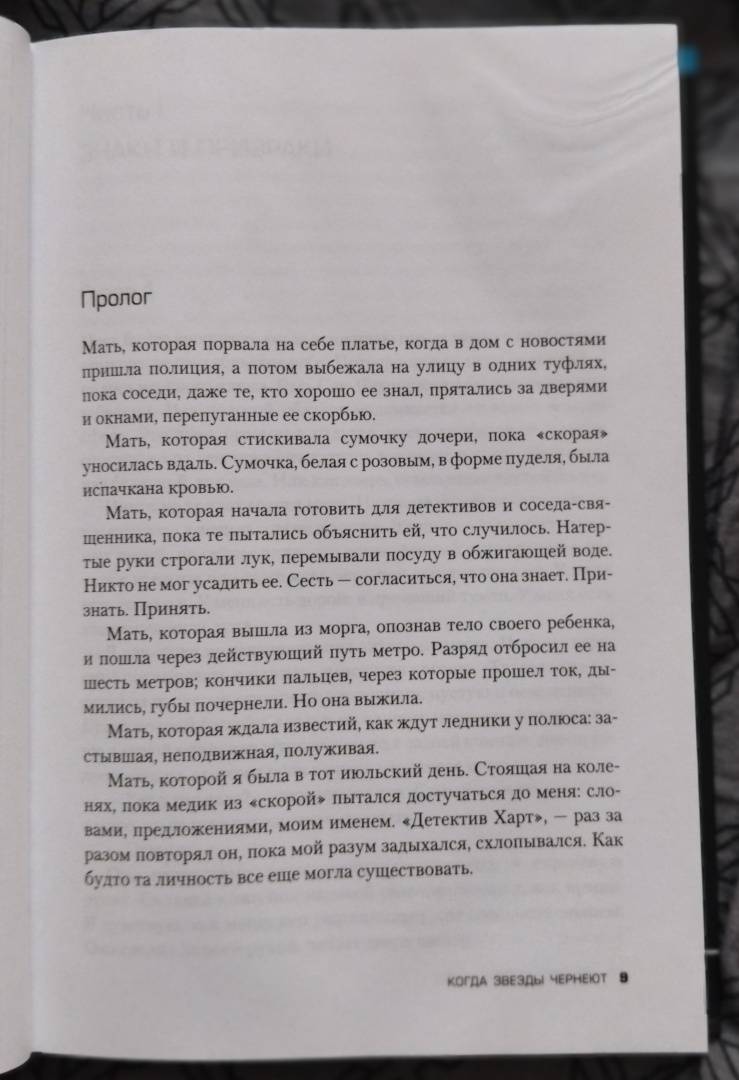 Пролог

Мать, которая порвала на себе платье, когда в дом с новостями пришла полиция, а потом выбежала на улицу в одних туфлях, пока соседи, даже те, кто хорошо ее знал, прятались за дверями и окнами, перепуганные ее скорбью.

Мать, которая стискивала сумочку дочери, пока «скорая» уносилась вдаль. Сумочка, белая с розовым, в форме пуделя, была испачкана кровью.

Мать, которая начала готовить для детективов и соседа-священника, пока те пытались объяснить ей, что случилось. Натертые руки строгали лук, перемывали посуду в обжигающей воде. Никто не мог усадить ее. Сесть — согласиться, что она знает. Признать. Принять.

Мать, которая вышла из морга, опознав тело своего ребенка, и пошла через действующий путь метро. Разряд отбросил ее на шесть метров; кончики пальцев, через которые прошел ток, дымились, губы почернели. Но она выжила.

Мать, которая ждала известий, как ждут ледники у полюса: застывшая, неподвижная, полуживая.

Мать, которой я была в тот июльский день. Стоящая на коленях, пока медик из «скорой» пытался достучаться до меня: словами, предложениями, моим именем. «Детектив Харт», — раз за разом повторял он, пока мой разум задыхался, схлопывался. Как будто та личность все еще могла существовать.

КОГДА ЗВЕЗДЫ ЧЕРНЕЮТ 9